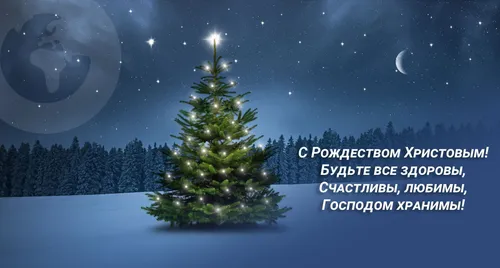 С Рождеством Христовым!
Будьте все здоровы,
Счастливы, любимы,
Господом хранимы!